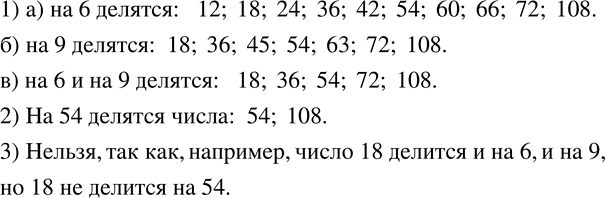 1) а) на 6 делятся: 12; 18; 24; 36; 42; 54; 60; 66; 72; 108.

б) на 9 делятся: 18; 36; 45; 54; 63; 72; 108.

в) на 6 и на 9 делятся: 18; 36; 54; 72; 108.

2) На 54 делятся числа: 54; 108.

3) Нельзя, так как, например, число 18 делится и на 6, и на 9, но 18 не делится на 54.